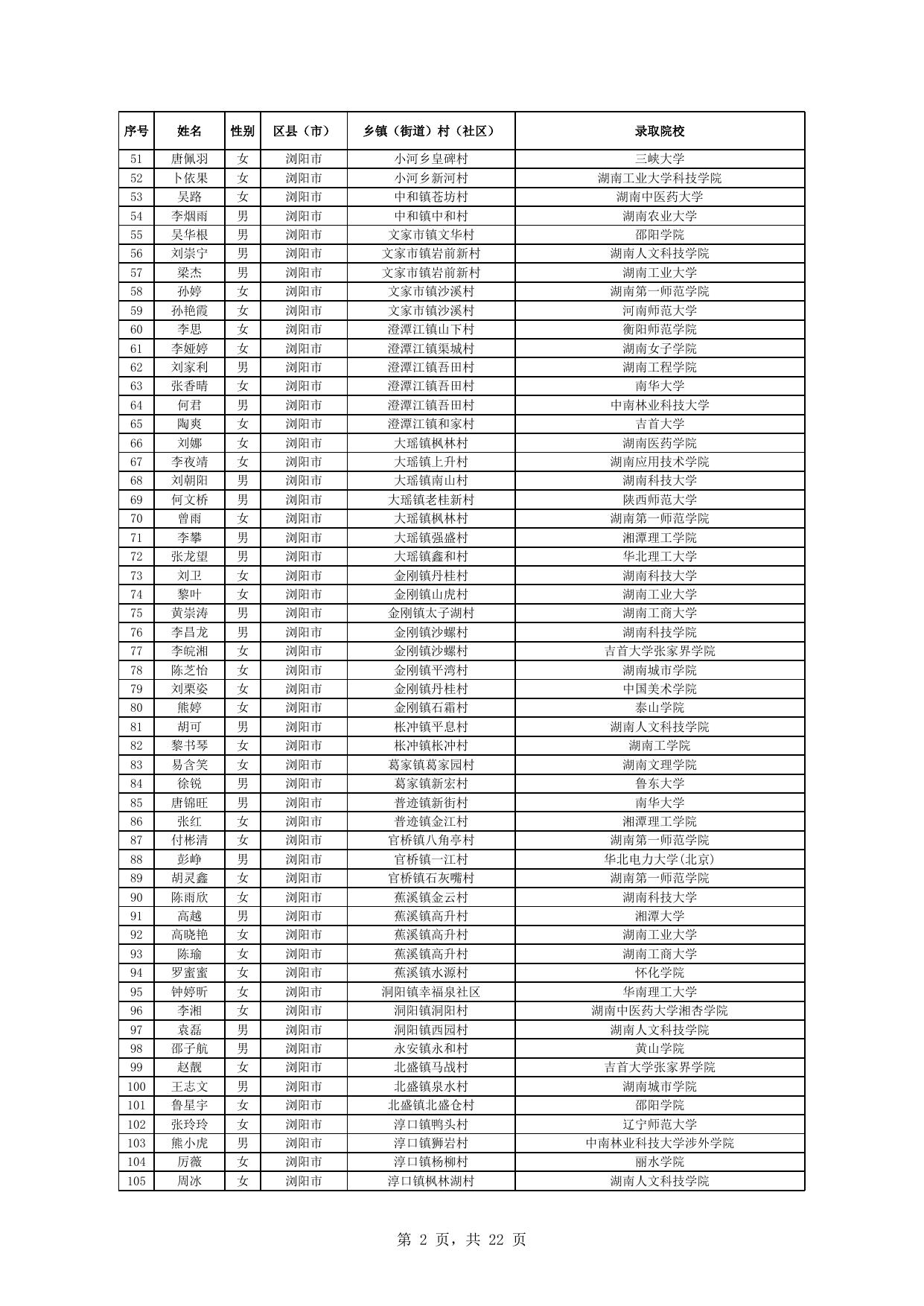 | 序号 | 姓名 | 性别 | 区县（市） | 乡镇（街道）村（社区） | 录取院校 |
|---|---|---|---|---|---|
| 51 | 唐佩羽 | 女 | 浏阳市 | 小河乡皇碑村 | 三峡大学 |
| 52 | 卜依果 | 女 | 浏阳市 | 小河乡新河村 | 湖南工业大学科技学院 |
| 53 | 吴路 | 女 | 浏阳市 | 中和镇苍坊村 | 湖南中医药大学 |
| 54 | 李烟雨 | 男 | 浏阳市 | 中和镇中和村 | 湖南农业大学 |
| 55 | 吴华根 | 男 | 浏阳市 | 文家市镇文华村 | 邵阳学院 |
| 56 | 刘崇宁 | 男 | 浏阳市 | 文家市镇岩前新村 | 湖南人文科技学院 |
| 57 | 梁杰 | 男 | 浏阳市 | 文家市镇岩前新村 | 湖南工业大学 |
| 58 | 孙婷 | 女 | 浏阳市 | 文家市镇沙溪村 | 湖南第一师范学院 |
| 59 | 孙艳霞 | 女 | 浏阳市 | 文家市镇沙溪村 | 河南师范大学 |
| 60 | 李思 | 女 | 浏阳市 | 澄潭江镇山下村 | 衡阳师范学院 |
| 61 | 李娅婷 | 女 | 浏阳市 | 澄潭江镇渠城村 | 湖南女子学院 |
| 62 | 刘家利 | 男 | 浏阳市 | 澄潭江镇吾田村 | 湖南工程学院 |
| 63 | 张香晴 | 女 | 浏阳市 | 澄潭江镇吾田村 | 南华大学 |
| 64 | 何君 | 男 | 浏阳市 | 澄潭江镇吾田村 | 中南林业科技大学 |
| 65 | 陶爽 | 女 | 浏阳市 | 澄潭江镇和家村 | 吉首大学 |
| 66 | 刘娜 | 女 | 浏阳市 | 大瑶镇枫林村 | 湖南医药学院 |
| 67 | 李夜靖 | 女 | 浏阳市 | 大瑶镇上升村 | 湖南应用技术学院 |
| 68 | 刘朝阳 | 男 | 浏阳市 | 大瑶镇南山村 | 湖南科技大学 |
| 69 | 何文桥 | 男 | 浏阳市 | 大瑶镇老桂新村 | 陕西师范大学 |
| 70 | 曾雨 | 女 | 浏阳市 | 大瑶镇枫林村 | 湖南第一师范学院 |
| 71 | 李攀 | 男 | 浏阳市 | 大瑶镇强盛村 | 湘潭理工学院 |
| 72 | 张龙望 | 男 | 浏阳市 | 大瑶镇鑫和村 | 华北理工大学 |
| 73 | 刘卫 | 女 | 浏阳市 | 金刚镇丹桂村 | 湖南科技大学 |
| 74 | 黎叶 | 女 | 浏阳市 | 金刚镇山虎村 | 湖南工业大学 |
| 75 | 黄崇涛 | 男 | 浏阳市 | 金刚镇太子湖村 | 湖南工商大学 |
| 76 | 李昌龙 | 男 | 浏阳市 | 金刚镇沙螺村 | 湖南科技学院 |
| 77 | 李皖湘 | 女 | 浏阳市 | 金刚镇沙螺村 | 吉首大学张家界学院 |
| 78 | 陈芝怡 | 女 | 浏阳市 | 金刚镇平湾村 | 湖南城市学院 |
| 79 | 刘栗姿 | 女 | 浏阳市 | 金刚镇丹桂村 | 中国美术学院 |
| 80 | 熊婷 | 女 | 浏阳市 | 金刚镇石霜村 | 泰山学院 |
| 81 | 胡可 | 男 | 浏阳市 | 枨冲镇平息村 | 湖南人文科技学院 |
| 82 | 黎书琴 | 女 | 浏阳市 | 枨冲镇枨冲村 | 湖南工学院 |
| 83 | 易含笑 | 女 | 浏阳市 | 葛家镇葛家园村 | 湖南文理学院 |
| 84 | 徐锐 | 男 | 浏阳市 | 葛家镇新宏村 | 鲁东大学 |
| 85 | 唐锦旺 | 男 | 浏阳市 | 普迹镇新街村 | 南华大学 |
| 86 | 张红 | 女 | 浏阳市 | 普迹镇金江村 | 湘潭理工学院 |
| 87 | 付彬清 | 女 | 浏阳市 | 官桥镇八角亭村 | 湖南第一师范学院 |
| 88 | 彭峥 | 男 | 浏阳市 | 官桥镇一江村 | 华北电力大学(北京) |
| 89 | 胡灵鑫 | 女 | 浏阳市 | 官桥镇石灰嘴村 | 湖南第一师范学院 |
| 90 | 陈雨欣 | 女 | 浏阳市 | 蕉溪镇金云村 | 湖南科技大学 |
| 91 | 高越 | 男 | 浏阳市 | 蕉溪镇高升村 | 湘潭大学 |
| 92 | 高晓艳 | 女 | 浏阳市 | 蕉溪镇高升村 | 湖南工业大学 |
| 93 | 陈瑜 | 女 | 浏阳市 | 蕉溪镇高升村 | 湖南工商大学 |
| 94 | 罗蜜蜜 | 女 | 浏阳市 | 蕉溪镇水源村 | 怀化学院 |
| 95 | 钟婷昕 | 女 | 浏阳市 | 洞阳镇幸福泉社区 | 华南理工大学 |
| 96 | 李湘 | 女 | 浏阳市 | 洞阳镇洞阳村 | 湖南中医药大学湘杏学院 |
| 97 | 袁磊 | 男 | 浏阳市 | 洞阳镇西园村 | 湖南人文科技学院 |
| 98 | 邵子航 | 男 | 浏阳市 | 永安镇永和村 | 黄山学院 |
| 99 | 赵靓 | 女 | 浏阳市 | 北盛镇马战村 | 吉首大学张家界学院 |
| 100 | 王志文 | 男 | 浏阳市 | 北盛镇泉水村 | 湖南城市学院 |
| 101 | 鲁星宇 | 女 | 浏阳市 | 北盛镇北盛仓村 | 邵阳学院 |
| 102 | 张玲玲 | 女 | 浏阳市 | 淳口镇鸭头村 | 辽宁师范大学 |
| 103 | 熊小虎 | 男 | 浏阳市 | 淳口镇狮岩村 | 中南林业科技大学涉外学院 |
| 104 | 厉薇 | 女 | 浏阳市 | 淳口镇杨柳村 | 丽水学院 |
| 105 | 周冰 | 女 | 浏阳市 | 淳口镇枫林湖村 | 湖南人文科技学院 |

第 2 页，共 22 页